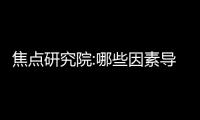 焦点研究院:哪些因素导